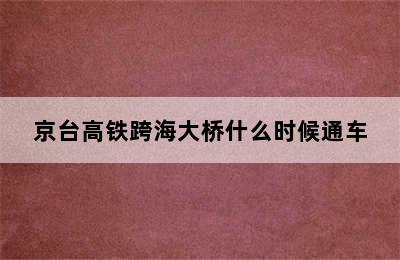 京台高铁跨海大桥什么时候通车